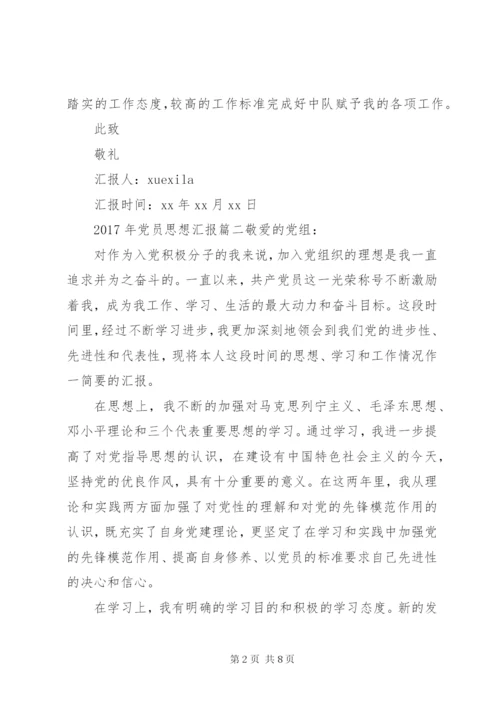 踏实的工作态度,较高的工作标准完成好中队赋予我的各项工作。

此致

敬礼

汇报人：xuexila

汇报时间：xx 年 xx 月 xx 日

2017 年党员思想汇报篇二敬爱的党组：

对作为入党积极分子的我来说，加入党组织的理想是我一直追求并为之奋斗的。一直以来，共产党员这一光荣称号不断激励着我，成为我工作、学习、生活的最大动力和奋斗目标。这段时间里，经过不断学习进步，我更加深刻地领会到我们党的进步性、先进性和代表性，现将本人这段时间的思想、学习和工作情况作一简要的汇报。

在思想上，我不断的加强对马克思列宁主义、毛泽东思想、邓小平理论和三个代表重要思想的学习。通过学习，我进一步提高了对党指导思想的认识，在建设有中国特色社会主义的今天，坚持党的优良作风，具有十分重要的意义。在这两年里，我从理论和实践两方面加强了对党性的理解和对党的先锋模范作用的认识，既充实了自身党建理论，更坚定了在学习和实践中加强党的先锋模范作用、提高自身修养、以党员的标准要求自己先进性的决心和信心。

在学习上，我有明确的学习目的和积极的学习态度。新的发

第 2 页 共 8 页